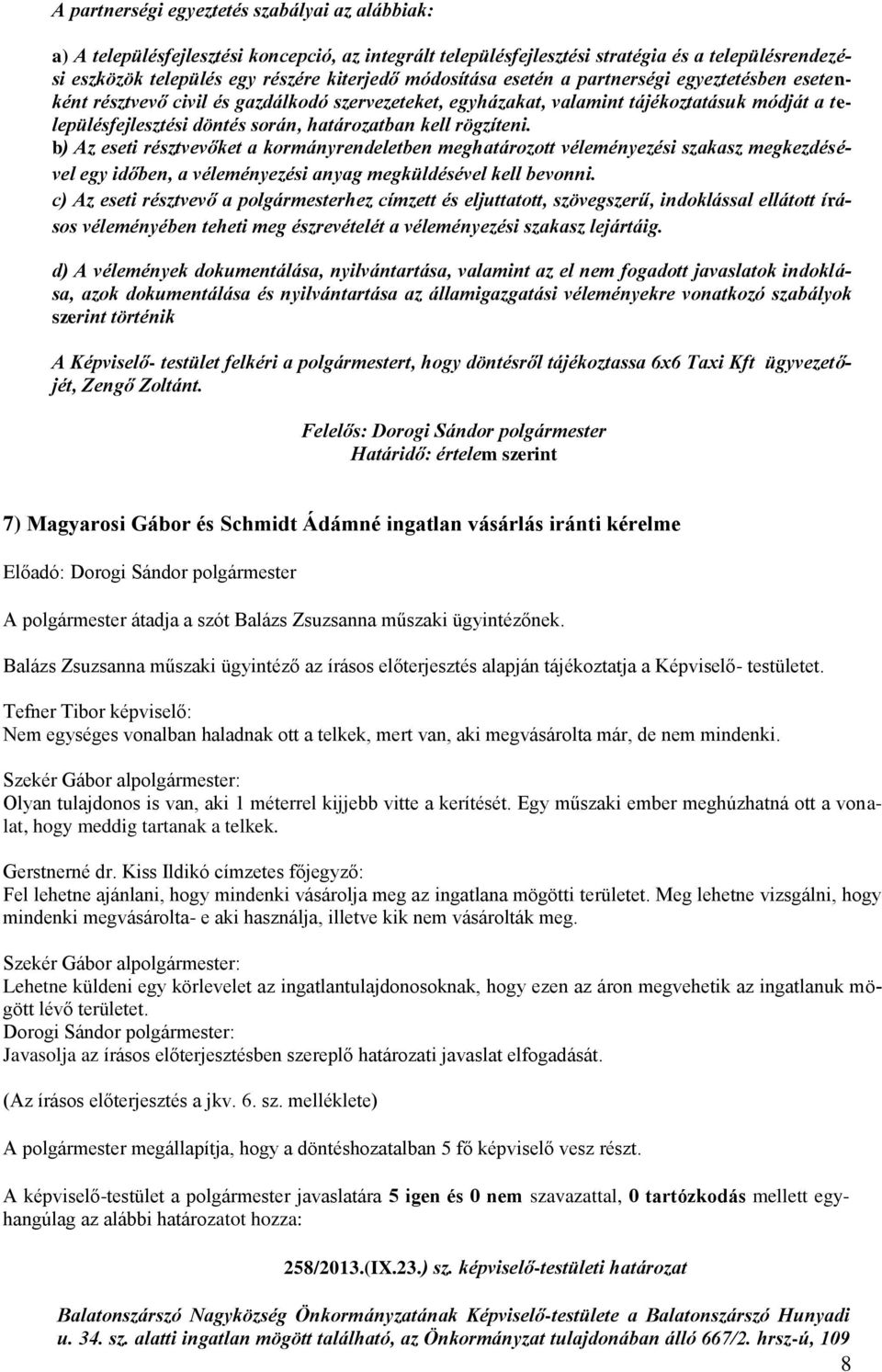 A partnerségi egyeztetés szabályai az alábbiak:

a) A településfejlesztési koncepció, az integrált településfejlesztési stratégia és a településrendezési eszközök település egy részére kiterjedő módosítása esetén a partnerségi egyeztetésben esetenként résztvevő civil és gazdálkodó szervezeteket, egyházakat, valamint tájékoztatásuk módját a településfejlesztési döntés során, határozatban kell rögzíteni.
b) Az eseti résztvevőket a kormányrendeletben meghatározott véleményezési szakasz megkezdésével egy időben, a véleményezési anyag megküldésével kell bevonni.
c) Az eseti résztvevő a polgármesterhez címzett és eljuttatott, szövegszerű, indoklással ellátott írásos véleményében teheti meg észrevételét a véleményezési szakasz lejártáig.

d) A vélemények dokumentálása, nyilvántartása, valamint az el nem fogadott javaslatok indoklása, azok dokumentálása és nyilvántartása az államigazgatási véleményekre vonatkozó szabályok szerint történik

A Képviselő- testület felkéri a polgármestert, hogy döntésről tájékoztassa 6x6 Taxi Kft ügyvezetőjét, Zengő Zoltánt.

Felelős: Dorogi Sándor polgármester
Határidő: értelem szerint

7) Magyarosi Gábor és Schmidt Ádámné ingatlan vásárlás iránti kérelme

Előadó: Dorogi Sándor polgármester

A polgármester átadja a szót Balázs Zsuzsanna műszaki ügyintézőnek.

Balázs Zsuzsanna műszaki ügyintéző az írásos előterjesztés alapján tájékoztatja a Képviselő- testületet.

Tefner Tibor képviselő:
Nem egységes vonalban haladnak ott a telkek, mert van, aki megvásárolta már, de nem mindenki.

Szekér Gábor alpolgármester:
Olyan tulajdonos is van, aki 1 méterrel kijjebb vitte a kerítését. Egy műszaki ember meghúzhatná ott a vonalat, hogy meddig tartanak a telkek.

Gerstnerné dr. Kiss Ildikó címzetes főjegyző:
Fel lehetne ajánlani, hogy mindenki vásárolja meg az ingatlana mögötti területet. Meg lehetne vizsgálni, hogy mindenki megvásárolta- e aki használja, illetve kik nem vásárolták meg.

Szekér Gábor alpolgármester:
Lehetne küldeni egy körlevelet az ingatlantulajdonosoknak, hogy ezen az áron megvehetik az ingatlanuk mögött lévő területet.
Dorogi Sándor polgármester:
Javasolja az írásos előterjesztésben szereplő határozati javaslat elfogadását.

(Az írásos előterjesztés a jkv. 6. sz. melléklete)

A polgármester megállapítja, hogy a döntéshozatalban 5 fő képviselő vesz részt.

A képviselő-testület a polgármester javaslatára 5 igen és 0 nem szavazattal, 0 tartózkodás mellett egyhangúlag az alábbi határozatot hozza:

258/2013.(IX.23.) sz. képviselő-testületi határozat

Balatonszárszó Nagyközség Önkormányzatának Képviselő-testülete a Balatonszárszó Hunyadi u. 34. sz. alatti ingatlan mögött található, az Önkormányzat tulajdonában álló 667/2. hrsz-ú, 109

8